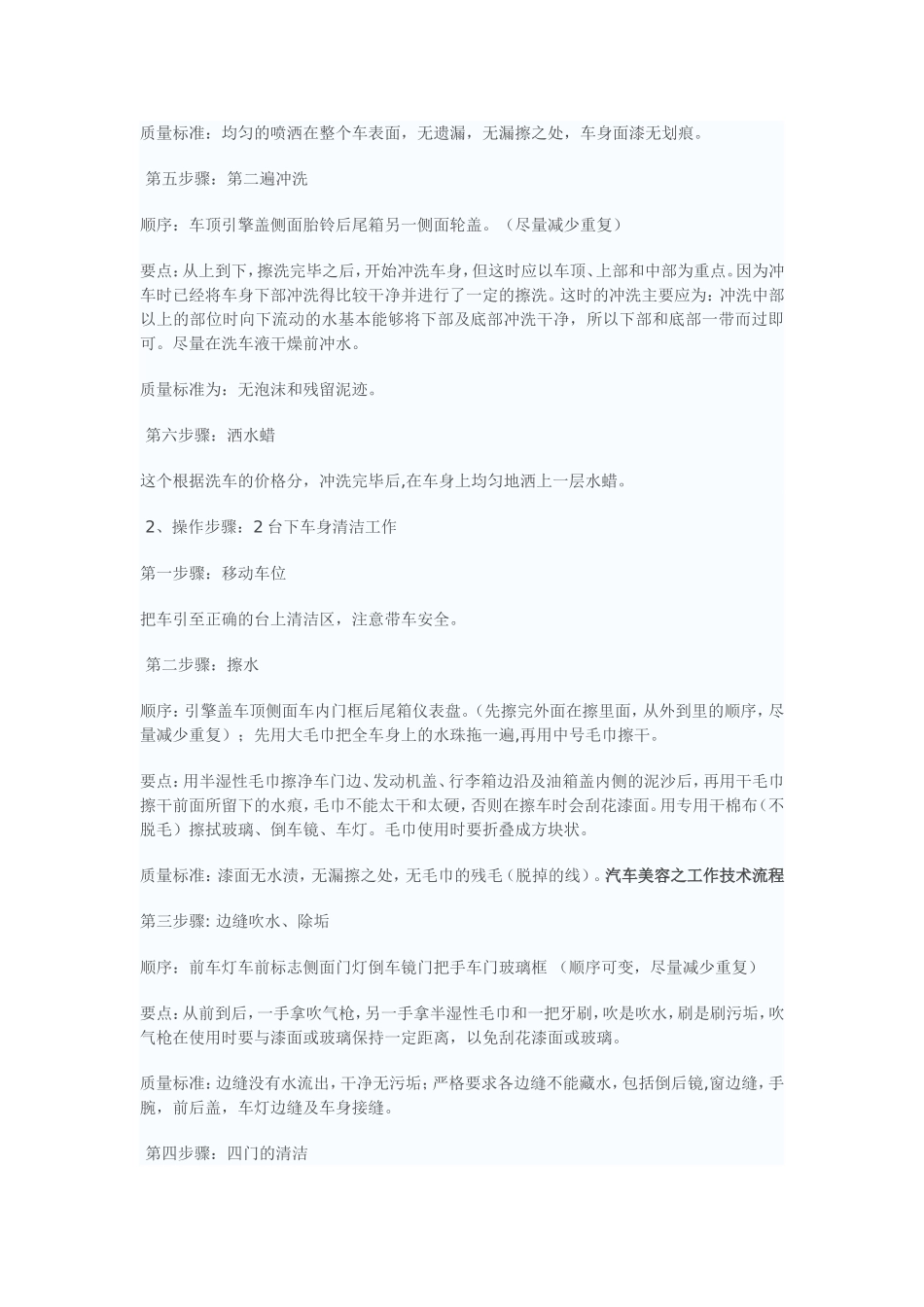 质量标准：均匀的喷洒在整个车表面，无遗漏，无漏擦之处，车身面漆无划痕。

第五步骤：第二遍冲洗

顺序：车顶引擎盖侧面胎铃后尾箱另一侧面轮盖。（尽量减少重复）

要点：从上到下，擦洗完毕之后，开始冲洗车身，但这时应以车顶、上部和中部为重点。因为冲车时已经将车身下部冲洗得比较干净并进行了一定的擦洗。这时的冲洗主要应为：冲洗中部以上的部位时向下流动的水基本能够将下部及底部冲洗干净，所以下部和底部一带而过即可。尽量在洗车液干燥前冲水。

质量标准为：无泡沫和残留泥迹。

第六步骤：洒水蜡

这个根据洗车的价格分，冲洗完毕后,在车身上均匀地洒上一层水蜡。

2、操作步骤：2 台下车身清洁工作

第一步骤：移动车位

把车引至正确的台上清洁区，注意带车安全。

第二步骤：擦水

顺序：引擎盖车顶侧面车内门框后尾箱仪表盘。(先擦完外面在擦里面，从外到里的顺序，尽量减少重复）；先用大毛巾把全车身上的水珠拖一遍,再用中号毛巾擦干。

要点：用半湿性毛巾擦净车门边、发动机盖、行李箱边沿及油箱盖内侧的泥沙后，再用干毛巾擦干前面所留下的水痕，毛巾不能太干和太硬，否则在擦车时会刮花漆面。用专用干棉布（不脱毛）擦拭玻璃、倒车镜、车灯。毛巾使用时要折叠成方块状。

质量标准：漆面无水渍，无漏擦之处，无毛巾的残毛（脱掉的线）。汽车美容之工作技术流程

第三步骤：边缝吹水、除垢

顺序：前车灯车前标志侧面门灯倒车镜门把手车门玻璃框 （顺序可变，尽量减少重复）

要点：从前到后，一手拿吹气枪，另一手拿半湿性毛巾和一把牙刷，吹是吹水，刷是刷污垢，吹气枪在使用时要与漆面或玻璃保持一定距离，以免刮花漆面或玻璃。

质量标准：边缝没有水流出，干净无污垢；严格要求各边缝不能藏水，包括倒后镜,窗边缝，手腕，前后盖，车灯边缝及车身接缝。

第四步骤：四门的清洁